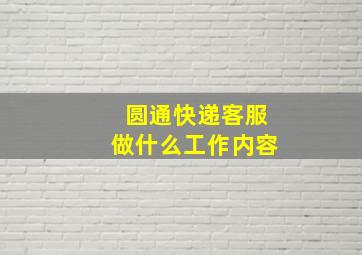 圆通快递客服
做什么工作内容